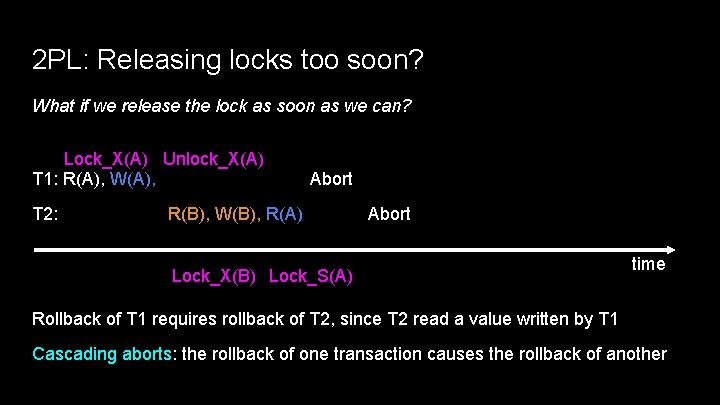 2PL: Releasing locks too soon?

What if we release the lock as soon as we can?

Lock_X(A) Unlock_X(A)
T1: R(A), W(A), Abort

T2: R(B), W(B), R(A) Abort

time

Lock_X(B) Lock_S(A)

Rollback of T1 requires rollback of T2, since T2 read a value written by T1

Cascading aborts: the rollback of one transaction causes the rollback of another